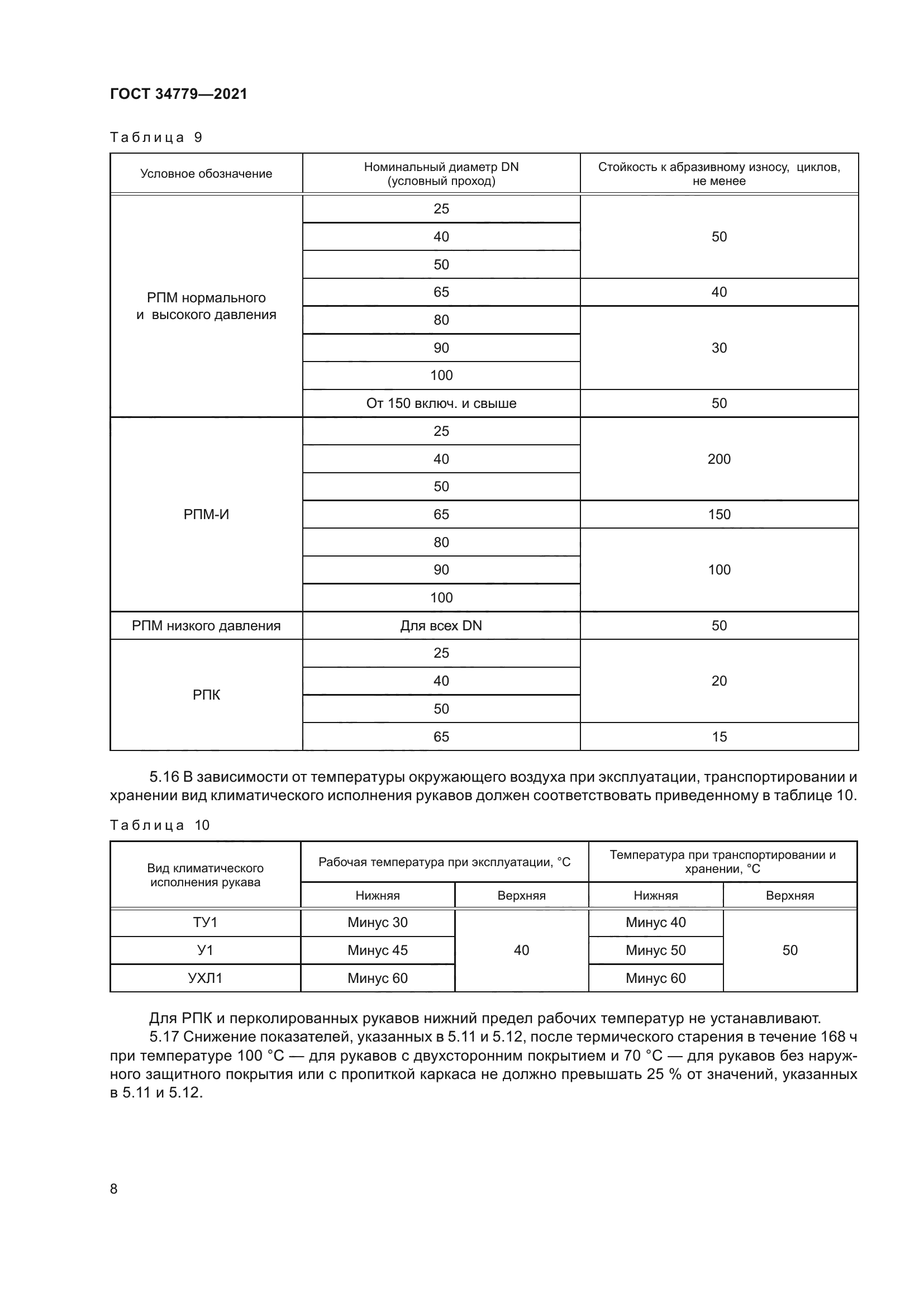 ГОСТ 34779—2021

Таблица 9

| Условное обозначение | Номинальный диаметр DN (условный проход) | Стойкость к абразивному износу, циклов, не менее |
|---|---|---|
| РПМ нормального и высокого давления | 25 | 50 |
| | 40 | |
| | 50 | |
| | 65 | 40 |
| | 80 | 30 |
| | 90 | |
| | 100 | |
| | От 150 включ. и свыше | 50 |
| РПМ-И | 25 | 200 |
| | 40 | |
| | 50 | |
| | 65 | 150 |
| | 80 | 100 |
| | 90 | |
| | 100 | |
| РПМ низкого давления | Для всех DN | 50 |
| РПК | 25 | 20 |
| | 40 | |
| | 50 | |
| | 65 | 15 |

5.16 В зависимости от температуры окружающего воздуха при эксплуатации, транспортировании и хранении вид климатического исполнения рукавов должен соответствовать приведенному в таблице 10.

Таблица 10

| Вид климатического исполнения рукава | Рабочая температура при эксплуатации, °С | | Температура при транспортировании и хранении, °С | |
|---|---|---|---|---|
| | Нижняя | Верхняя | Нижняя | Верхняя |
| ТУ1 | Минус 30 | 40 | Минус 40 | 50 |
| У1 | Минус 45 | | Минус 50 | |
| УХЛ1 | Минус 60 | | Минус 60 | |

Для РПК и перколированных рукавов нижний предел рабочих температур не устанавливают.

5.17 Снижение показателей, указанных в 5.11 и 5.12, после термического старения в течение 168 ч при температуре 100 °С — для рукавов с двухсторонним покрытием и 70 °С — для рукавов без наружного защитного покрытия или с пропиткой каркаса не должно превышать 25 % от значений, указанных в 5.11 и 5.12.

8